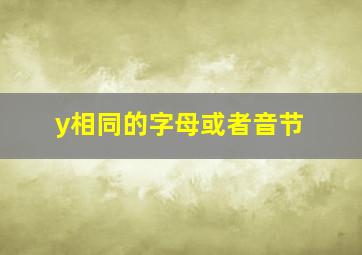 y相同的字母或者音节